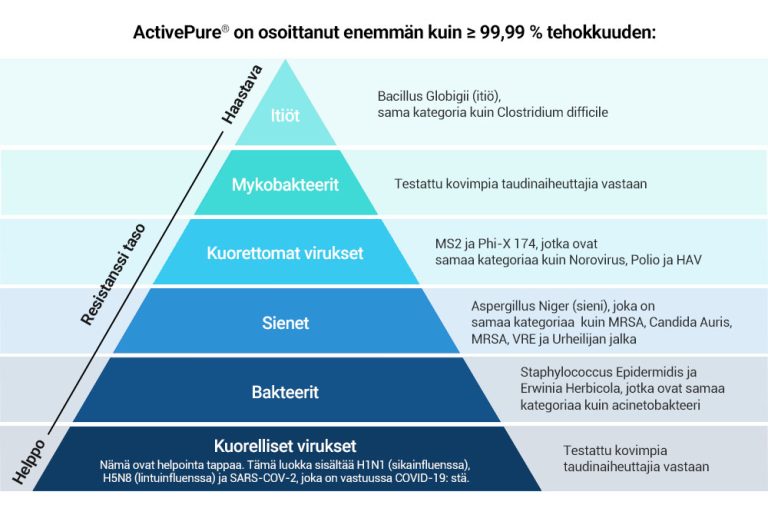 ActivePure® on osoittanut enemmän kuin ≥ 99,99 % tehokkuuden:

Haastava

Resistanssi taso

Helppo

Itiöt

Bacillus Globigii (itiö), sama kategoria kuin Clostridium difficile

Mykobakteerit

Testattu kovimpia taudinaiheuttajia vastaan

Kuorettomat virukset

MS2 ja Phi-X 174, jotka ovat samaa kategoriaa kuin Norovirus, Polio ja HAV

Sienet

Aspergillus Niger (sieni), joka on samaa kategoriaa kuin MRSA, Candida Auris, MRSA, VRE ja Urheilijan jalka

Bakteerit

Staphylococcus Epidermidis ja Erwinia Herbicola, jotka ovat samaa kategoriaa kuin acinetobakteeri

Kuorelliset virukset

Nämä ovat helpointa tappaa. Tämä luokka sisältää H1N1 (sikainfluenssa), H5N8 (lintuinfluenssa) ja SARS-COV-2, joka on vastuussa COVID-19: stä.

Testattu kovimpia taudinaiheuttajia vastaan